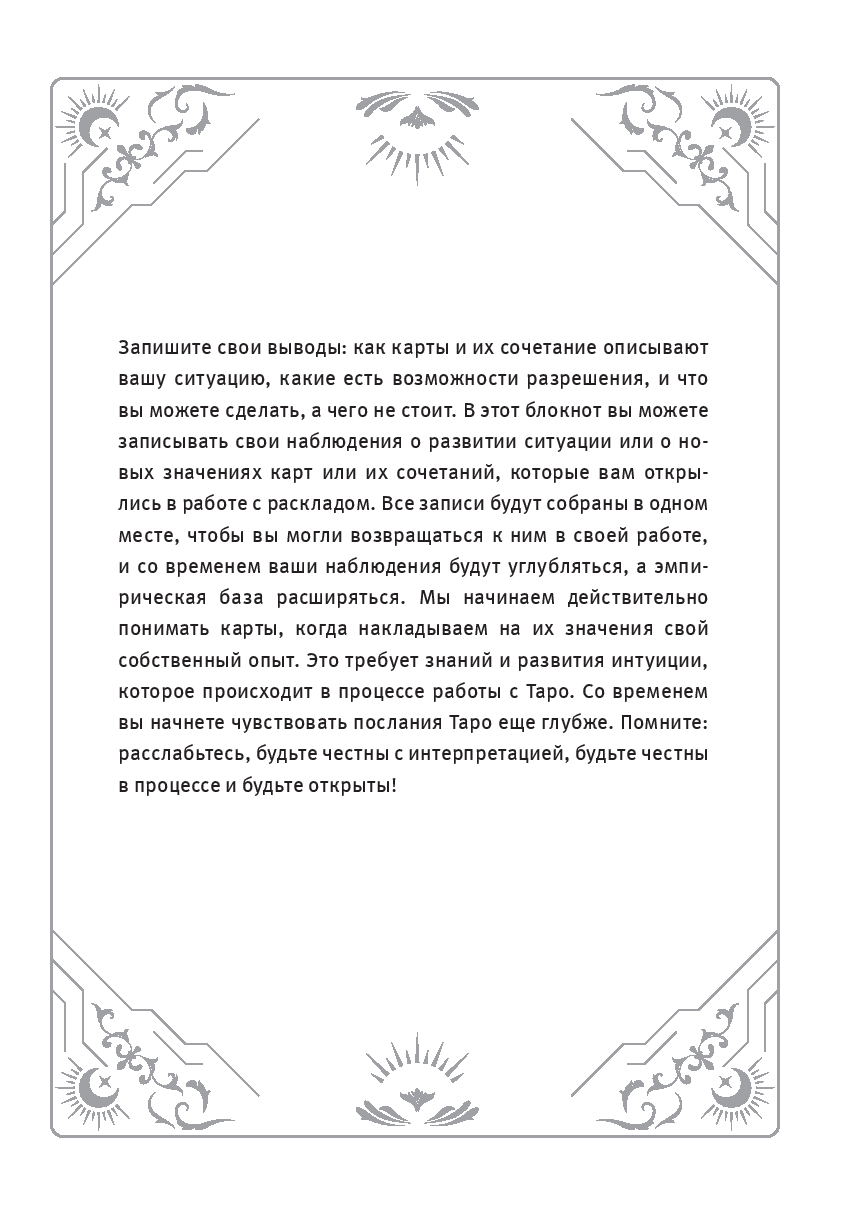 Запишите свои выводы: как карты и их сочетание описывают вашу ситуацию, какие есть возможности разрешения, и что вы можете сделать, а чего не стоит. В этот блокнот вы можете записывать свои наблюдения о развитии ситуации или о новых значениях карт или их сочетаний, которые вам открылись в работе с раскладом. Все записи будут собраны в одном месте, чтобы вы могли возвращаться к ним в своей работе, и со временем ваши наблюдения будут углубляться, а эмпирическая база расширяться. Мы начинаем действительно понимать карты, когда накладываем на их значения свой собственный опыт. Это требует знаний и развития интуиции, которое происходит в процессе работы с Таро. Со временем вы начнете чувствовать послания Таро еще глубже. Помните: расслабьтесь, будьте честны с интерпретацией, будьте честны в процессе и будьте открыты!